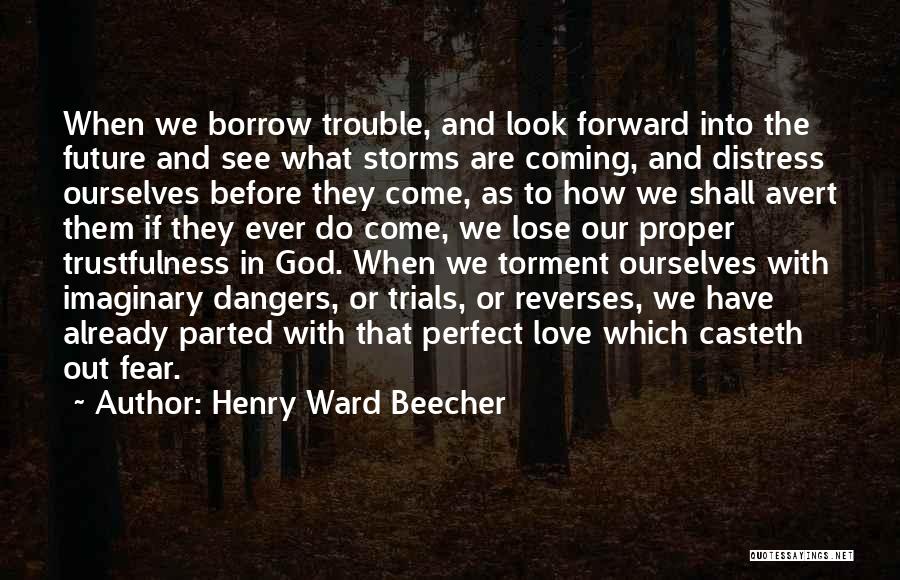 When we borrow trouble, and look forward into the future and see what storms are coming, and distress ourselves before they come, as to how we shall avert them if they ever do come, we lose our proper trustfulness in God. When we torment ourselves with imaginary dangers, or trials, or reverses, we have already parted with that perfect love which casteth out fear.

~ Author: Henry Ward Beecher

QUOTESSAYINGS.NET